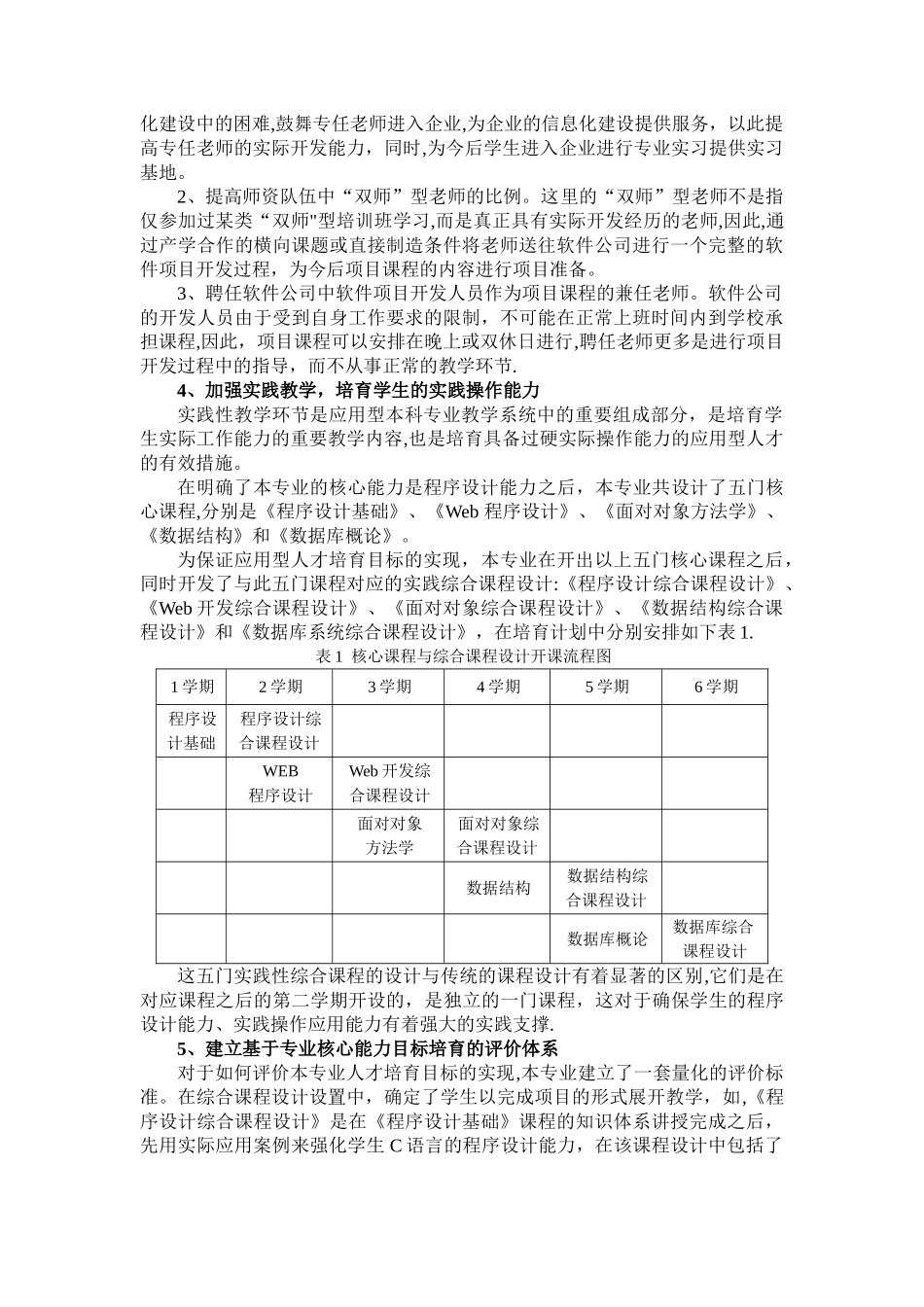 化建设中的困难,鼓舞专任老师进入企业,为企业的信息化建设提供服务，以此提高专任老师的实际开发能力，同时,为今后学生进入企业进行专业实习提供实习基地。

2、提高师资队伍中“双师”型老师的比例。这里的“双师”型老师不是指仅参加过某类“双师"型培训班学习,而是真正具有实际开发经历的老师,因此,通过产学合作的横向课题或直接制造条件将老师送往软件公司进行一个完整的软件项目开发过程，为今后项目课程的内容进行项目准备。

3、聘任软件公司中软件项目开发人员作为项目课程的兼任老师。软件公司的开发人员由于受到自身工作要求的限制，不可能在正常上班时间内到学校承担课程,因此，项目课程可以安排在晚上或双休日进行,聘任老师更多是进行项目开发过程中的指导，而不从事正常的教学环节.

4、加强实践教学，培育学生的实践操作能力

实践性教学环节是应用型本科专业教学系统中的重要组成部分，是培育学生实际工作能力的重要教学内容,也是培育具备过硬实际操作能力的应用型人才的有效措施。

在明确了本专业的核心能力是程序设计能力之后，本专业共设计了五门核心课程,分别是《程序设计基础》、《Web 程序设计》、《面对对象方法学》、《数据结构》和《数据库概论》。

为保证应用型人才培育目标的实现，本专业在开出以上五门核心课程之后，同时开发了与此五门课程对应的实践综合课程设计:《程序设计综合课程设计》、《Web 开发综合课程设计》、《面对对象综合课程设计》、《数据结构综合课程设计》和《数据库系统综合课程设计》，在培育计划中分别安排如下表 1.

表 1 核心课程与综合课程设计开课流程图

| 1 学期 | 2 学期 | 3 学期 | 4 学期 | 5 学期 | 6 学期 |
|---|---|---|---|---|---|
| 程序设计基础 | 程序设计综合课程设计 | | | | |
| | WEB 程序设计 | Web 开发综合课程设计 | | | |
| | | 面对对象方法学 | 面对对象综合课程设计 | | |
| | | | 数据结构 | 数据结构综合课程设计 | |
| | | | | 数据库概论 | 数据库综合课程设计 |

这五门实践性综合课程的设计与传统的课程设计有着显著的区别,它们是在对应课程之后的第二学期开设的，是独立的一门课程，这对于确保学生的程序设计能力、实践操作应用能力有着强大的实践支撑.

5、建立基于专业核心能力目标培育的评价体系

对于如何评价本专业人才培育目标的实现,本专业建立了一套量化的评价标准。在综合课程设计设置中，确定了学生以完成项目的形式展开教学，如,《程序设计综合课程设计》是在《程序设计基础》课程的知识体系讲授完成之后，先用实际应用案例来强化学生 C 语言的程序设计能力，在该课程设计中包括了